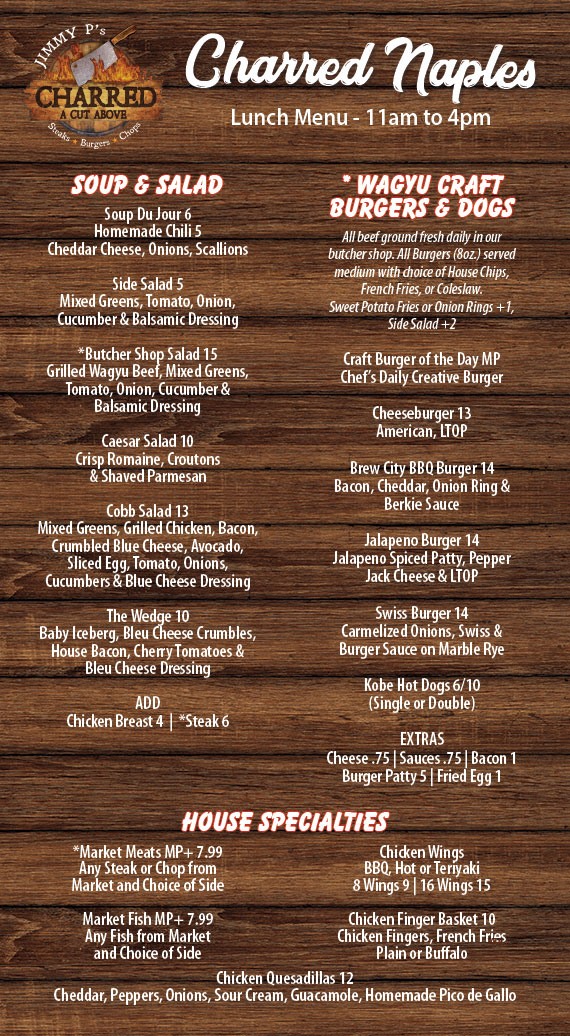 JIMMY P's
CHARRED
A CUT ABOVE
Steaks • Burgers • Chops

Charred Naples
Lunch Menu - 11am to 4pm

SOUP & SALAD

Soup Du Jour 6
Homemade Chili 5
Cheddar Cheese, Onions, Scallions

Side Salad 5
Mixed Greens, Tomato, Onion, Cucumber & Balsamic Dressing

*Butcher Shop Salad 15
Grilled Wagyu Beef, Mixed Greens, Tomato, Onion, Cucumber & Balsamic Dressing

Caesar Salad 10
Crisp Romaine, Croutons & Shaved Parmesan

Cobb Salad 13
Mixed Greens, Grilled Chicken, Bacon, Crumbled Blue Cheese, Avocado, Sliced Egg, Tomato, Onions, Cucumbers & Blue Cheese Dressing

The Wedge 10
Baby Iceberg, Bleu Cheese Crumbles, House Bacon, Cherry Tomatoes & Bleu Cheese Dressing

ADD
Chicken Breast 4 | *Steak 6

* WAGYU CRAFT BURGERS & DOGS

All beef ground fresh daily in our butcher shop. All Burgers (8oz.) served medium with choice of House Chips, French Fries, or Coleslaw. Sweet Potato Fries or Onion Rings +1, Side Salad +2

Craft Burger of the Day MP
Chef's Daily Creative Burger

Cheeseburger 13
American, LTOP

Brew City BBQ Burger 14
Bacon, Cheddar, Onion Ring & Berkie Sauce

Jalapeno Burger 14
Jalapeno Spiced Patty, Pepper Jack Cheese & LTOP

Swiss Burger 14
Carmelized Onions, Swiss & Burger Sauce on Marble Rye

Kobe Hot Dogs 6/10
(Single or Double)

EXTRAS
Cheese .75 | Sauces .75 | Bacon 1
Burger Patty 5 | Fried Egg 1

HOUSE SPECIALTIES

*Market Meats MP+ 7.99
Any Steak or Chop from Market and Choice of Side

Market Fish MP+ 7.99
Any Fish from Market and Choice of Side

Chicken Wings
BBQ, Hot or Teriyaki
8 Wings 9 | 16 Wings 15

Chicken Finger Basket 10
Chicken Fingers, French Fries
Plain or Buffalo

Chicken Quesadillas 12
Cheddar, Peppers, Onions, Sour Cream, Guacamole, Homemade Pico de Gallo